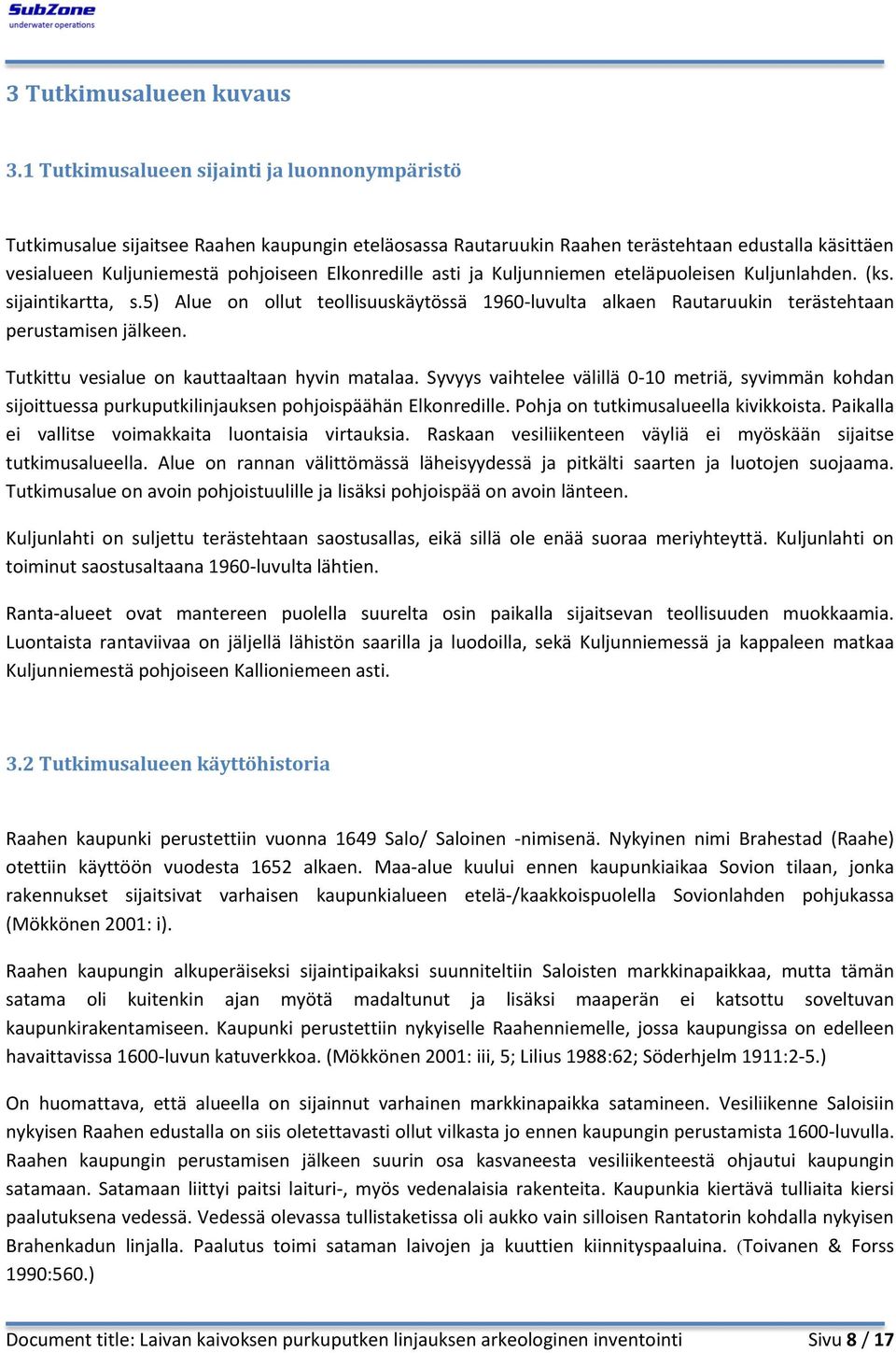 SubZone
underwater operations

3 Tutkimusalueen kuvaus

3.1 Tutkimusalueen sijainti ja luonnonympäristö

Tutkimusalue sijaitsee Raahen kaupungin eteläosassa Rautaruukin Raahen terästehtaan edustalla käsittäen vesialueen Kuljuniemestä pohjoiseen Elkonredille asti ja Kuljunniemen eteläpuoleisen Kuljunlahden. (ks. sijaintikartta, s.5) Alue on ollut teollisuuskäytössä 1960-luvulta alkaen Rautaruukin terästehtaan perustamisen jälkeen.

Tutkittu vesialue on kauttaaltaan hyvin matalaa. Syvyys vaihtelee välillä 0-10 metriä, syvimmän kohdan sijoittuessa purkuputkilinjauksen pohjoispäähän Elkonredille. Pohja on tutkimusalueella kivikkoista. Paikalla ei vallitse voimakkaita luontaisia virtauksia. Raskaan vesiliikenteen väyliä ei myöskään sijaitse tutkimusalueella. Alue on rannan välittömässä läheisyydessä ja pitkälti saarten ja luotojen suojaama. Tutkimusalue on avoin pohjoistuulille ja lisäksi pohjoispää on avoin länteen.

Kuljunlahti on suljettu terästehtaan saostusallas, eikä sillä ole enää suoraa meriyhteyttä. Kuljunlahti on toiminut saostusaltaana 1960-luvulta lähtien.

Ranta-alueet ovat mantereen puolella suurelta osin paikalla sijaitsevan teollisuuden muokkaamia. Luontaista rantaviivaa on jäljellä lähistön saarilla ja luodoilla, sekä Kuljunniemessä ja kappaleen matkaa Kuljunniemestä pohjoiseen Kallioniemeen asti.

3.2 Tutkimusalueen käyttöhistoria

Raahen kaupunki perustettiin vuonna 1649 Salo/ Saloinen -nimisenä. Nykyinen nimi Brahestad (Raahe) otettiin käyttöön vuodesta 1652 alkaen. Maa-alue kuului ennen kaupunkiaikaa Sovion tilaan, jonka rakennukset sijaitsivat varhaisen kaupunkialueen etelä-/kaakkoispuolella Sovionlahden pohjukassa (Mökkönen 2001: i).

Raahen kaupungin alkuperäiseksi sijaintipaikaksi suunniteltiin Saloisten markkinapaikkaa, mutta tämän satama oli kuitenkin ajan myötä madaltunut ja lisäksi maaperän ei katsottu soveltuvan kaupunkirakentamiseen. Kaupunki perustettiin nykyiselle Raahenniemelle, jossa kaupungissa on edelleen havaittavissa 1600-luvun katuverkkoa. (Mökkönen 2001: iii, 5; Lilius 1988:62; Söderhjelm 1911:2-5.)

On huomattava, että alueella on sijainnut varhainen markkinapaikka satamineen. Vesiliikenne Saloisiin nykyisen Raahen edustalla on siis oletettavasti ollut vilkasta jo ennen kaupungin perustamista 1600-luvulla. Raahen kaupungin perustamisen jälkeen suurin osa kasvaneesta vesiliikenteestä ohjautui kaupungin satamaan. Satamaan liittyi paitsi laituri-, myös vedenalaisia rakenteita. Kaupunkia kiertävä tulliaita kiersi paalutuksena vedessä. Vedessä olevassa tullistaketissa oli aukko vain silloisen Rantatorin kohdalla nykyisen Brahenkadun linjalla. Paalutus toimi sataman laivojen ja kuuttien kiinnityspaaluina. (Toivanen & Forss 1990:560.)

Document title: Laivan kaivoksen purkuputken linjauksen arkeologinen inventointi Sivu 8 / 17